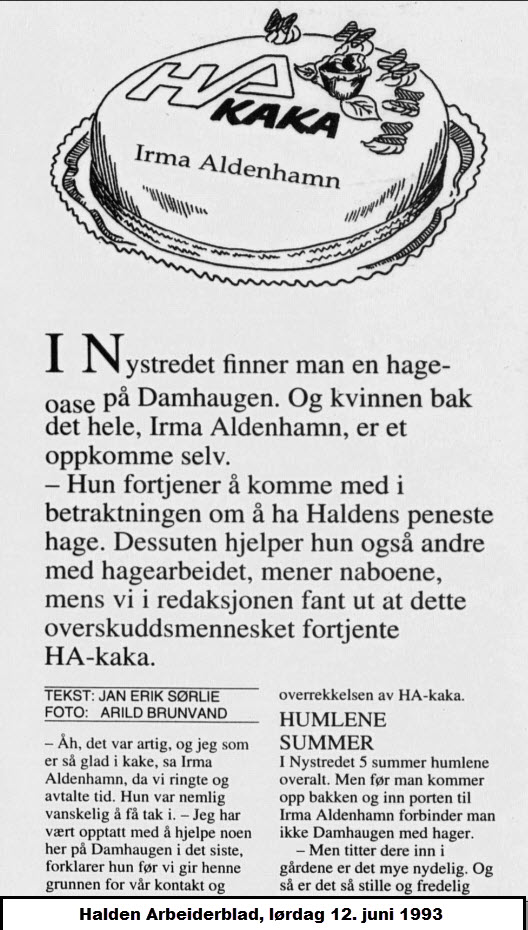 HA KAKA

Irma Aldenhamn

I Nystredet finner man en hageoase på Damhaugen. Og kvinnen bak det hele, Irma Aldenhamn, er et oppkomme selv.
– Hun fortjener å komme med i betraktningen om å ha Haldens peneste hage. Dessuten hjelper hun også andre med hagearbeidet, mener naboene, mens vi i redaksjonen fant ut at dette overskuddsmennesket fortjente HA-kaka.

TEKST: JAN ERIK SØRLIE
FOTO: ARILD BRUNVAND

– Åh, det var artig, og jeg som er så glad i kake, sa Irma Aldenhamn, da vi ringte og avtalte tid. Hun var nemlig vanskelig å få tak i. – Jeg har vært opptatt med å hjelpe noen her på Damhaugen i det siste, forklarer hun før vi gir henne grunnen for vår kontakt og overrekkelsen av HA-kaka.

HUMLENE SUMMER

I Nystredet 5 summer humlene overalt. Men før man kommer opp bakken og inn porten til Irma Aldenhamn forbinder man ikke Damhaugen med hager.
– Men titter dere inn i gårdene er det mye nydelig. Og så er det så stille og fredelig

Halden Arbeiderblad, lørdag 12. juni 1993